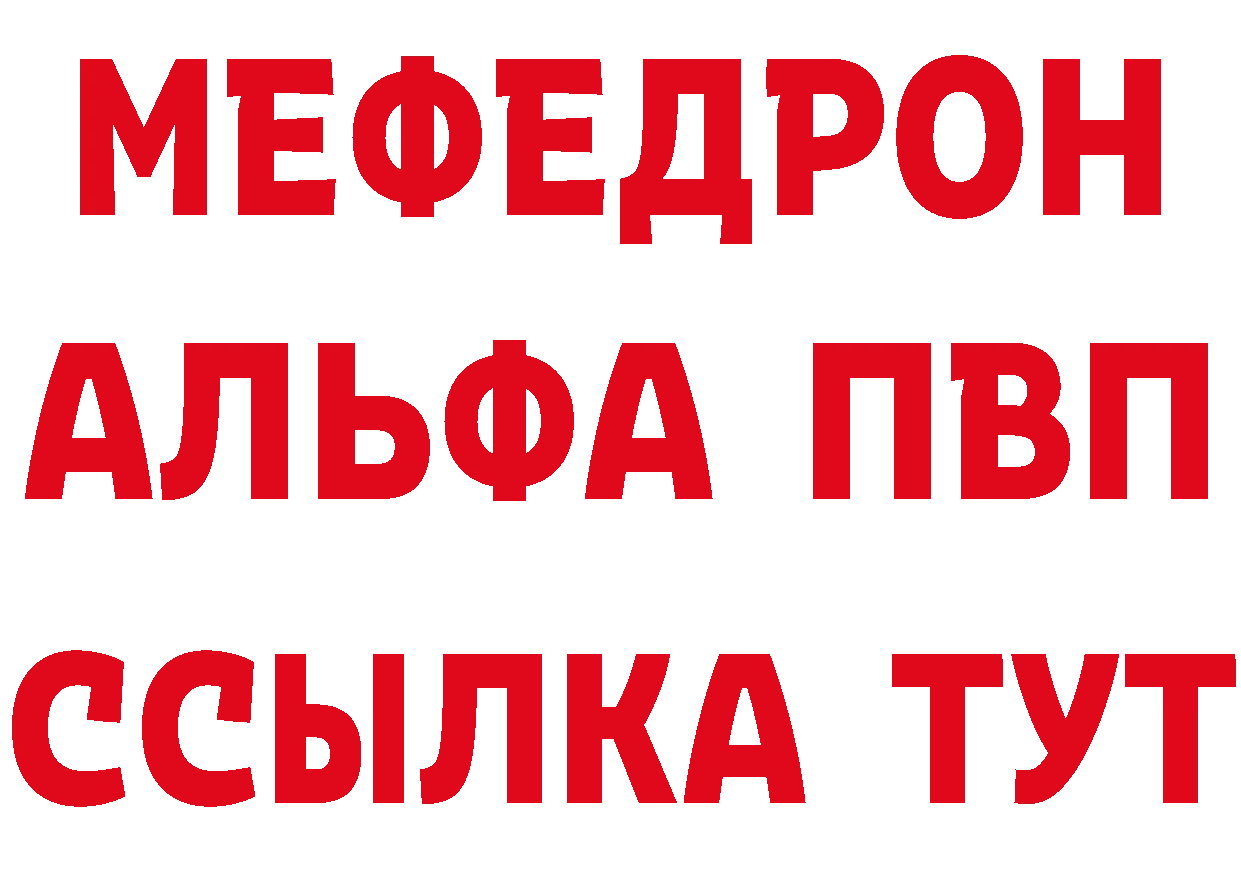 МЕФЕДРОН
АЛЬФА ПВП
ССЫЛКА ТУТ